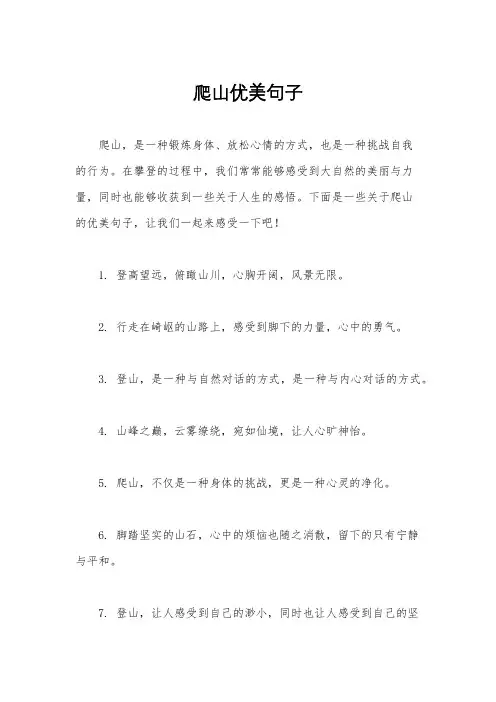 爬山优美句子

爬山，是一种锻炼身体、放松心情的方式，也是一种挑战自我的行为。在攀登的过程中，我们常常能够感受到大自然的美丽与力量，同时也能够收获到一些关于人生的感悟。下面是一些关于爬山的优美句子，让我们一起来感受一下吧！

1. 登高望远，俯瞰山川，心胸开阔，风景无限。

2. 行走在崎岖的山路上，感受到脚下的力量，心中的勇气。

3. 登山，是一种与自然对话的方式，是一种与内心对话的方式。

4. 山峰之巅，云雾缭绕，宛如仙境，让人心旷神怡。

5. 爬山，不仅是一种身体的挑战，更是一种心灵的净化。

6. 脚踏坚实的山石，心中的烦恼也随之消散，留下的只有宁静与平和。

7. 登山，让人感受到自己的渺小，同时也让人感受到自己的坚